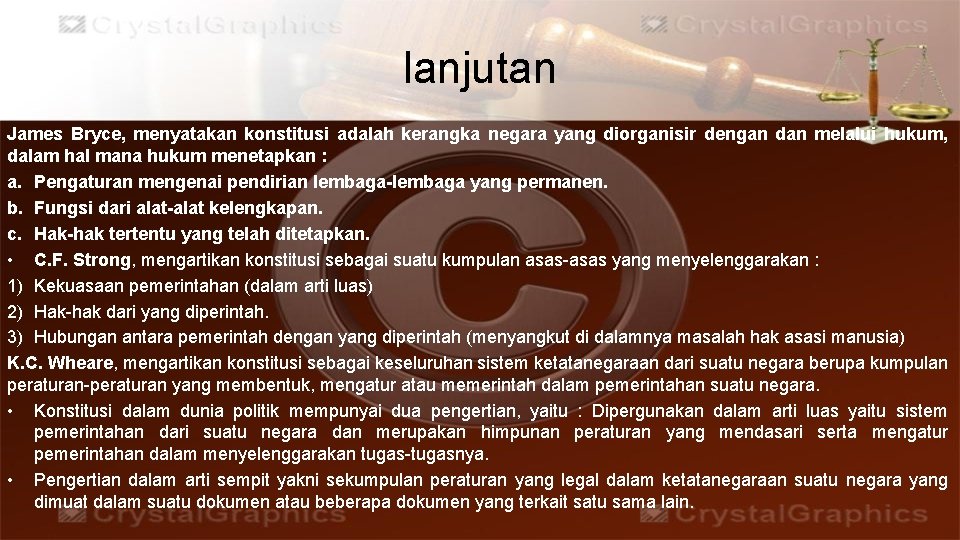 CrystalGraphics CrystalGraphics

lanjutan

James Bryce, menyatakan konstitusi adalah kerangka negara yang diorganisir dengan dan melalui hukum, dalam hal mana hukum menetapkan :

a. Pengaturan mengenai pendirian lembaga-lembaga yang permanen.
b. Fungsi dari alat-alat kelengkapan.
c. Hak-hak tertentu yang telah ditetapkan.

• C.F. Strong, mengartikan konstitusi sebagai suatu kumpulan asas-asas yang menyelenggarakan :

1) Kekuasaan pemerintahan (dalam arti luas)
2) Hak-hak dari yang diperintah.
3) Hubungan antara pemerintah dengan yang diperintah (menyangkut di dalamnya masalah hak asasi manusia)

K.C. Wheare, mengartikan konstitusi sebagai keseluruhan sistem ketatanegaraan dari suatu negara berupa kumpulan peraturan-peraturan yang membentuk, mengatur atau memerintah dalam pemerintahan suatu negara.

• Konstitusi dalam dunia politik mempunyai dua pengertian, yaitu : Dipergunakan dalam arti luas yaitu sistem pemerintahan dari suatu negara dan merupakan himpunan peraturan yang mendasari serta mengatur pemerintahan dalam menyelenggarakan tugas-tugasnya.

• Pengertian dalam arti sempit yakni sekumpulan peraturan yang legal dalam ketatanegaraan suatu negara yang dimuat dalam suatu dokumen atau beberapa dokumen yang terkait satu sama lain.

CrystalGraphics CrystalGraphics